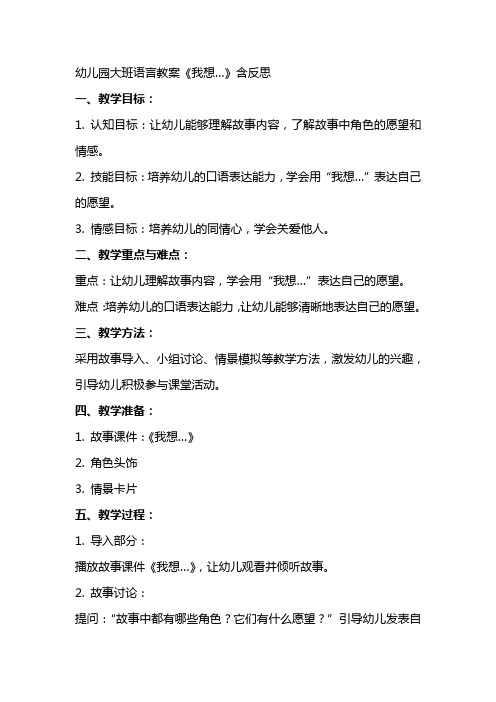 幼儿园大班语言教案《我想...》含反思

一、教学目标：

1. 认知目标：让幼儿能够理解故事内容，了解故事中角色的愿望和情感。

2. 技能目标：培养幼儿的口语表达能力，学会用“我想...”表达自己的愿望。

3. 情感目标：培养幼儿的同情心，学会关爱他人。

二、教学重点与难点：

重点：让幼儿理解故事内容，学会用“我想...”表达自己的愿望。

难点：培养幼儿的口语表达能力，让幼儿能够清晰地表达自己的愿望。

三、教学方法：

采用故事导入、小组讨论、情景模拟等教学方法，激发幼儿的兴趣，引导幼儿积极参与课堂活动。

四、教学准备：

1. 故事课件：《我想...》

2. 角色头饰

3. 情景卡片

五、教学过程：

1. 导入部分：

播放故事课件《我想...》，让幼儿观看并倾听故事。

2. 故事讨论：

提问：“故事中都有哪些角色？它们有什么愿望？”引导幼儿发表自